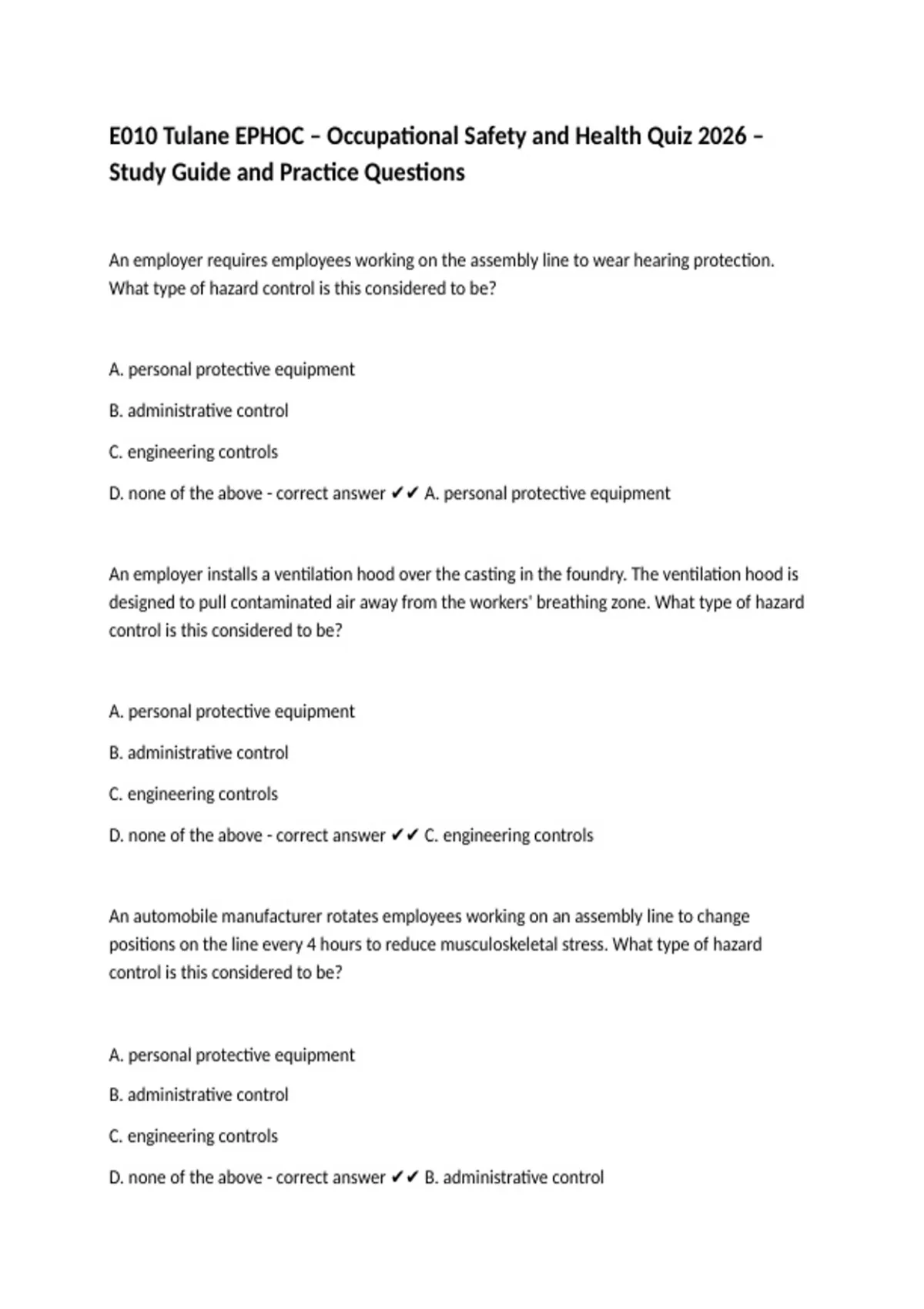 E010 Tulane EPHOC – Occupational Safety and Health Quiz 2026 – Study Guide and Practice Questions

An employer requires employees working on the assembly line to wear hearing protection. What type of hazard control is this considered to be?

A. personal protective equipment

B. administrative control

C. engineering controls

D. none of the above - correct answer ✔✔ A. personal protective equipment

An employer installs a ventilation hood over the casting in the foundry. The ventilation hood is designed to pull contaminated air away from the workers' breathing zone. What type of hazard control is this considered to be?

A. personal protective equipment

B. administrative control

C. engineering controls

D. none of the above - correct answer ✔✔ C. engineering controls

An automobile manufacturer rotates employees working on an assembly line to change positions on the line every 4 hours to reduce musculoskeletal stress. What type of hazard control is this considered to be?

A. personal protective equipment

B. administrative control

C. engineering controls

D. none of the above - correct answer ✔✔ B. administrative control